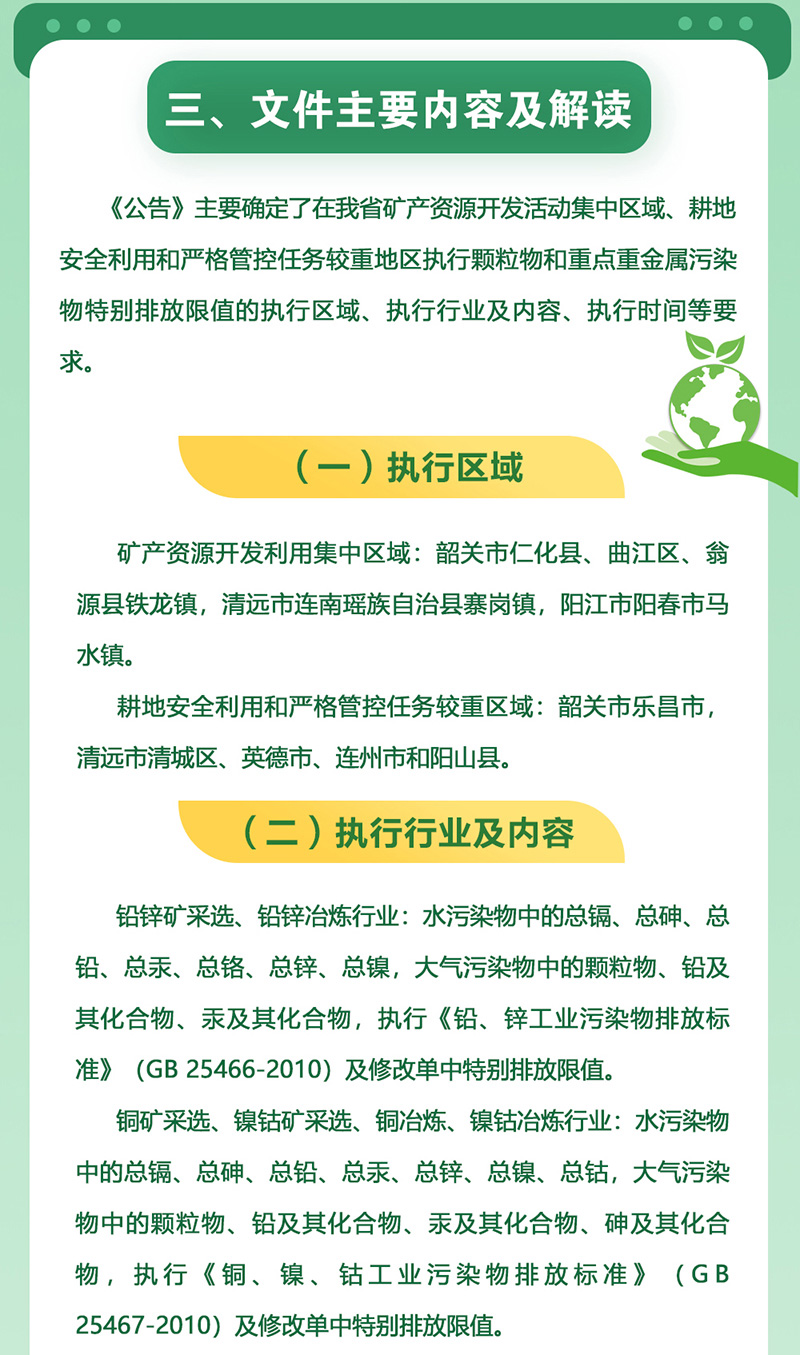 三、文件主要内容及解读

《公告》主要确定了在我省矿产资源开发活动集中区域、耕地安全利用和严格管控任务较重地区执行颗粒物和重点重金属污染物特别排放限值的执行区域、执行行业及内容、执行时间等要求。

（一）执行区域

矿产资源开发利用集中区域：韶关市仁化县、曲江区、翁源县铁龙镇，清远市连南瑶族自治县寨岗镇，阳江市阳春市马水镇。

耕地安全利用和严格管控任务较重区域：韶关市乐昌市，清远市清城区、英德市、连州市和阳山县。

（二）执行行业及内容

铅锌矿采选、铅锌冶炼行业：水污染物中的总镉、总砷、总铅、总汞、总铬、总锌、总镍，大气污染物中的颗粒物、铅及其化合物、汞及其化合物，执行《铅、锌工业污染物排放标准》（GB 25466-2010）及修改单中特别排放限值。

铜矿采选、镍钴矿采选、铜冶炼、镍钴冶炼行业：水污染物中的总镉、总砷、总铅、总汞、总锌、总镍、总钴，大气污染物中的颗粒物、铅及其化合物、汞及其化合物、砷及其化合物，执行《铜、镍、钴工业污染物排放标准》（GB 25467-2010）及修改单中特别排放限值。